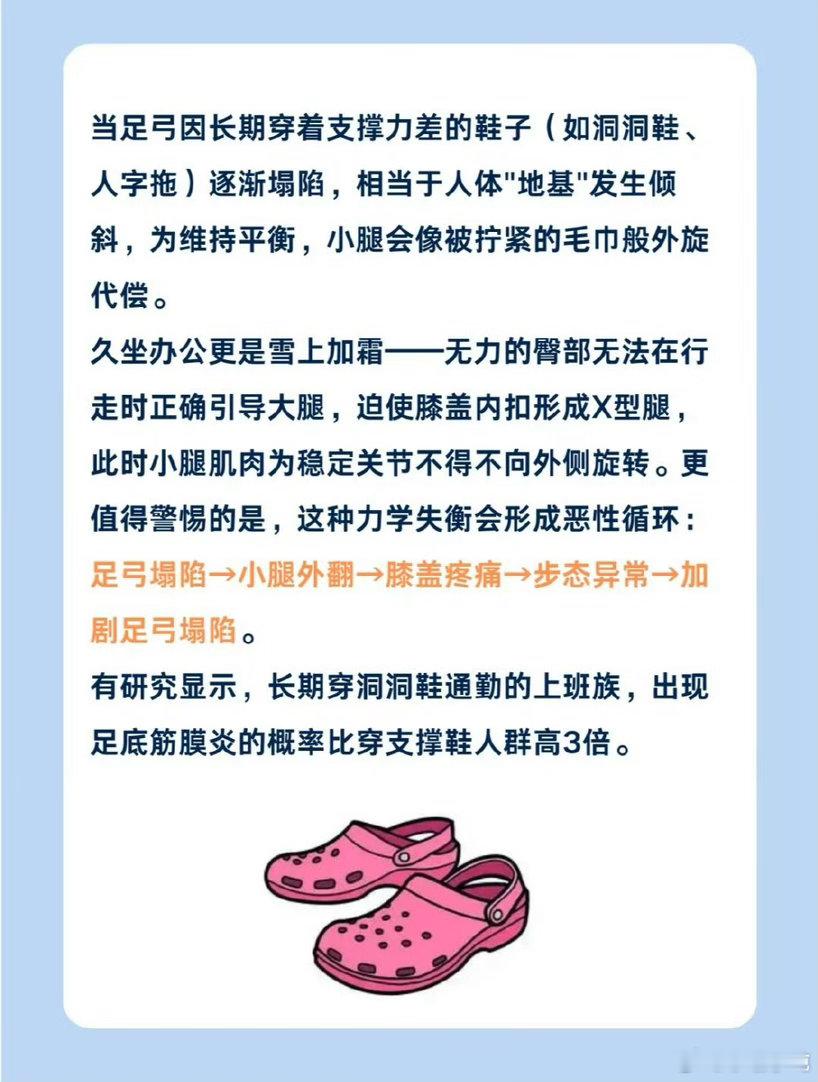 当足弓因长期穿着支撑力差的鞋子（如洞洞鞋、人字拖）逐渐塌陷，相当于人体“地基”发生倾斜，为维持平衡，小腿会像被拧紧的毛巾般外旋代偿。

久坐办公更是雪上加霜——无力的臀部无法在行走时正确引导大腿，迫使膝盖内扣形成X型腿，此时小腿肌肉为稳定关节不得不向外侧旋转。更值得警惕的是，这种力学失衡会形成恶性循环：足弓塌陷→小腿外翻→膝盖疼痛→步态异常→加剧足弓塌陷。

有研究显示，长期穿洞洞鞋通勤的上班族，出现足底筋膜炎的概率比穿支撑鞋人群高3倍。